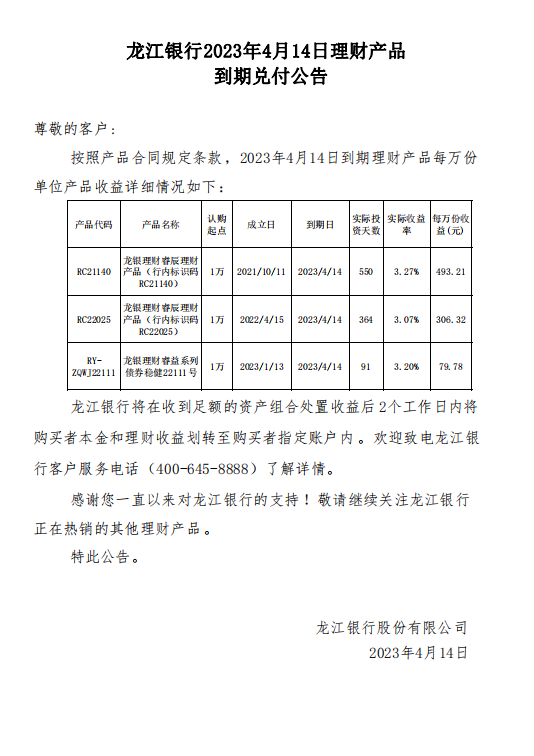 龙江银行2023年4月14日理财产品
到期兑付公告

尊敬的客户：

按照产品合同规定条款，2023年4月14日到期理财产品每万份单位产品收益详细情况如下：

| 产品代码 | 产品名称 | 认购起点 | 成立日 | 到期日 | 实际投资天数 | 实际收益率 | 每万份收益(元) |
|---|---|---|---|---|---|---|---|
| RC21140 | 龙银理财春辰理财产品（行内标识码RC21140） | 1万 | 2021/10/11 | 2023/4/14 | 550 | 3.27% | 493.21 |
| RC22025 | 龙银理财春辰理财产品（行内标识码RC22025） | 1万 | 2022/4/15 | 2023/4/14 | 364 | 3.07% | 306.32 |
| RY-ZQWJ22111 | 龙银理财春益系列债券稳健22111号 | 1万 | 2023/1/13 | 2023/4/14 | 91 | 3.20% | 79.78 |

龙江银行将在收到足额的资产组合处置收益后2个工作日内将购买者本金和理财收益划转至购买者指定账户内。欢迎致电龙江银行客户服务电话（400-645-8888）了解详情。

感谢您一直以来对龙江银行的支持！敬请继续关注龙江银行正在热销的其他理财产品。

特此公告。

龙江银行股份有限公司
2023年4月14日